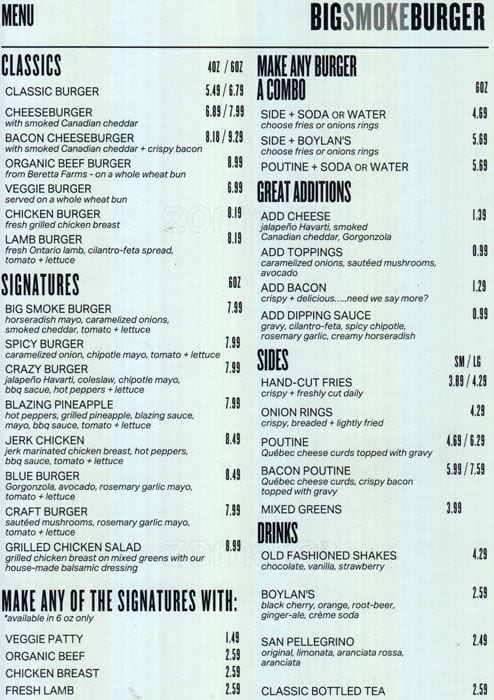 MENU

BIGSMOKEBURGER

CLASSICS 4OZ / 6OZ

CLASSIC BURGER 5.49 / 6.79

CHEESEBURGER 6.89 / 7.99
with smoked Canadian cheddar

BACON CHEESEBURGER 8.18 / 9.29
with smoked Canadian cheddar + crispy bacon

ORGANIC BEEF BURGER 8.99
from Beretta Farms - on a whole wheat bun

VEGGIE BURGER 6.99
served on a whole wheat bun

CHICKEN BURGER 8.19
fresh grilled chicken breast

LAMB BURGER 8.19
fresh Ontario lamb, cilantro-feta spread, tomato + lettuce

SIGNATURES 6OZ

BIG SMOKE BURGER 7.99
horseradish mayo, caramelized onions, smoked cheddar, tomato + lettuce

SPICY BURGER 7.99
caramelized onion, chipotle mayo, tomato + lettuce

CRAZY BURGER 7.99
jalapeño Havarti, coleslaw, chipotle mayo, bbq sacue, hot peppers + lettuce

BLAZING PINEAPPLE 7.99
hot peppers, grilled pineapple, blazing sauce, mayo, bbq sauce, tomato + lettuce

JERK CHICKEN 8.49
jerk marinated chicken breast, hot peppers, bbq sauce, tomato + lettuce

BLUE BURGER 8.49
Gorgonzola, avocado, rosemary garlic mayo, tomato + lettuce

CRAFT BURGER 7.99
sautéed mushrooms, rosemary garlic mayo, tomato + lettuce

GRILLED CHICKEN SALAD 8.99
grilled chicken breast on mixed greens with our house-made balsamic dressing

MAKE ANY OF THE SIGNATURES WITH:
*available in 6 oz only

VEGGIE PATTY 1.49
ORGANIC BEEF 2.59
CHICKEN BREAST 2.59
FRESH LAMB 2.59

MAKE ANY BURGER A COMBO 6OZ

SIDE + SODA OR WATER 4.69
choose fries or onions rings

SIDE + BOYLAN'S 5.69
choose fries or onions rings

POUTINE + SODA OR WATER 5.69

GREAT ADDITIONS

ADD CHEESE 1.39
jalapeño Havarti, smoked Canadian cheddar, Gorgonzola

ADD TOPPINGS 0.99
caramelized onions, sautéed mushrooms, avocado

ADD BACON 1.29
crispy + delicious.....need we say more?

ADD DIPPING SAUCE 0.99
gravy, cilantro-feta, spicy chipotle, rosemary garlic, creamy horseradish

SIDES SM / LG

HAND-CUT FRIES 3.89 / 4.29
crispy + freshly cut daily

ONION RINGS 4.29
crispy, breaded + lightly fried

POUTINE 4.69 / 6.29
Québec cheese curds topped with gravy

BACON POUTINE 5.99 / 7.59
Québec cheese curds, crispy bacon topped with gravy

MIXED GREENS 3.99

DRINKS

OLD FASHIONED SHAKES 4.29
chocolate, vanilla, strawberry

BOYLAN'S 2.59
black cherry, orange, root-beer, ginger-ale, crème soda

SAN PELLEGRINO 2.49
original, limonata, aranciata rossa, aranciata

CLASSIC BOTTLED TEA 2.59